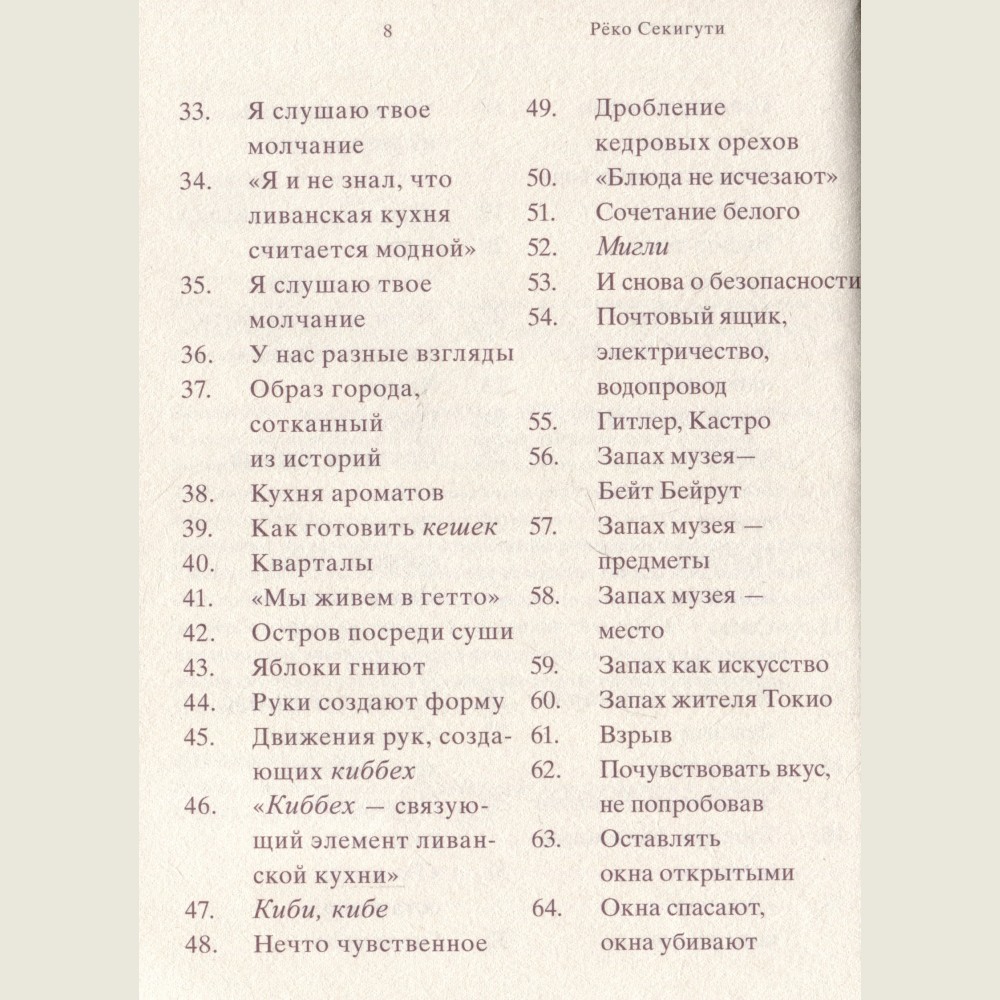 8 Рёко Секигути

33. Я слушаю твое молчание
34. «Я и не знал, что ливанская кухня считается модной»
35. Я слушаю твое молчание
36. У нас разные взгляды
37. Образ города, сотканный из историй
38. Кухня ароматов
39. Как готовить кешек
40. Кварталы
41. «Мы живем в гетто»
42. Остров посреди суши
43. Яблоки гниют
44. Руки создают форму
45. Движения рук, создающих киббех
46. «Киббех — связующий элемент ливанской кухни»
47. Киби, кибе
48. Нечто чувственное

49. Дробление кедровых орехов
50. «Блюда не исчезают»
51. Сочетание белого
52. Мигли
53. И снова о безопасности
54. Почтовый ящик, электричество, водопровод
55. Гитлер, Кастро
56. Запах музея— Бейт Бейрут
57. Запах музея — предметы
58. Запах музея — место
59. Запах как искусство
60. Запах жителя Токио
61. Взрыв
62. Почувствовать вкус, не попробовав
63. Оставлять окна открытыми
64. Окна спасают, окна убивают